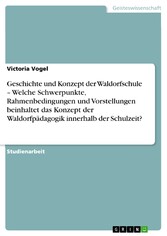 Geisteswissenschaft

Victoria Vogel

Geschichte und Konzept der Waldorfschule – Welche Schwerpunkte, Rahmenbedingungen und Vorstellungen beinhaltet das Konzept der Waldorfpädagogik innerhalb der Schulzeit?

Studienarbeit

GRIN